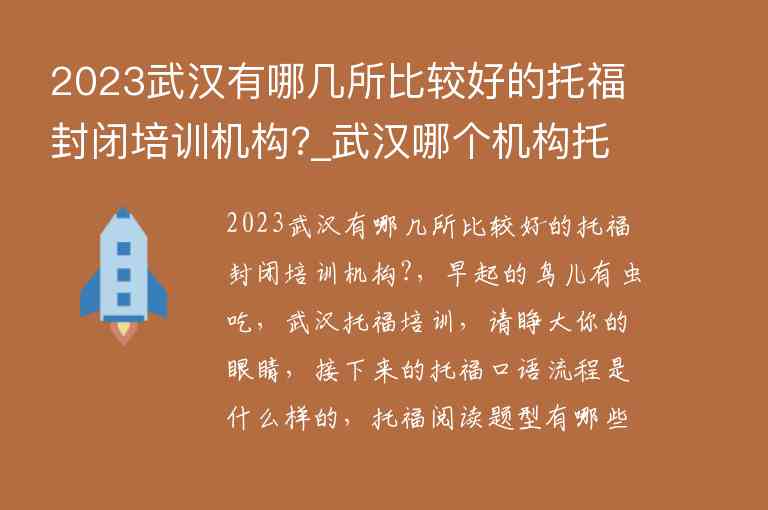 2023武汉有哪几所比较好的托福封闭培训机构?_武汉哪个机构托

2023武汉有哪几所比较好的托福封闭培训机构?，早起的鸟儿有虫吃，武汉托福培训，请睁大你的眼睛，接下来的托福口语流程是什么样的，托福阅读题型有哪些